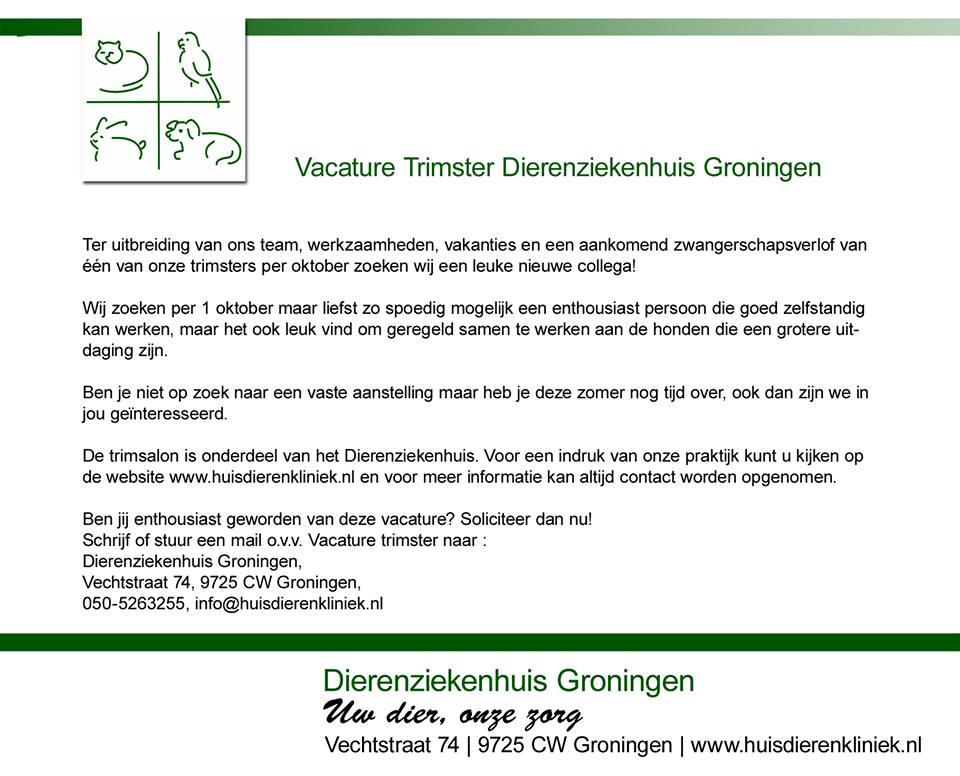 Vacature Trimster Dierenziekenhuis Groningen

Ter uitbreiding van ons team, werkzaamheden, vakanties en een aankomend zwangerschapsverlof van één van onze trimsters per oktober zoeken wij een leuke nieuwe collega!

Wij zoeken per 1 oktober maar liefst zo spoedig mogelijk een enthousiast persoon die goed zelfstandig kan werken, maar het ook leuk vind om geregeld samen te werken aan de honden die een grotere uitdaging zijn.

Ben je niet op zoek naar een vaste aanstelling maar heb je deze zomer nog tijd over, ook dan zijn we in jou geïnteresseerd.

De trimsalon is onderdeel van het Dierenziekenhuis. Voor een indruk van onze praktijk kunt u kijken op de website www.huisdierenkliniek.nl en voor meer informatie kan altijd contact worden opgenomen.

Ben jij enthousiast geworden van deze vacature? Soliciteer dan nu!
Schrijf of stuur een mail o.v.v. Vacature trimster naar :
Dierenziekenhuis Groningen,
Vechtstraat 74, 9725 CW Groningen,
050-5263255, info@huisdierenkliniek.nl

Dierenziekenhuis Groningen
Uw dier, onze zorg
Vechtstraat 74 | 9725 CW Groningen | www.huisdierenkliniek.nl